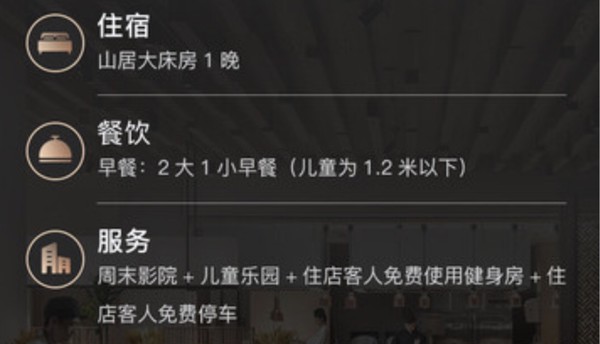 住宿
山居大床房 1 晚

餐饮
早餐：2 大 1 小早餐（儿童为 1.2 米以下）

服务
周末影院 + 儿童乐园 + 住店客人免费使用健身房 + 住店客人免费停车